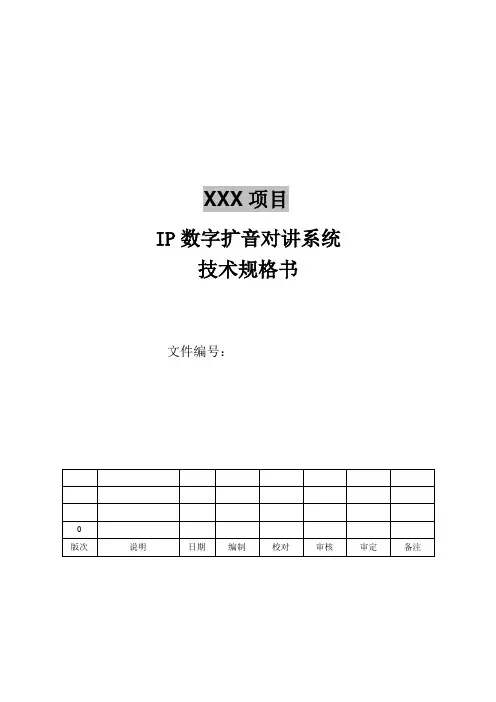 XXX 项目

IP 数字扩音对讲系统
技术规格书

文件编号：

| | | | | | | | |
|---|---|---|---|---|---|---|---|
| | | | | | | | |
| | | | | | | | |
| 0 | | | | | | | |
| 版次 | 说明 | 日期 | 编制 | 校对 | 审核 | 审定 | 备注 |